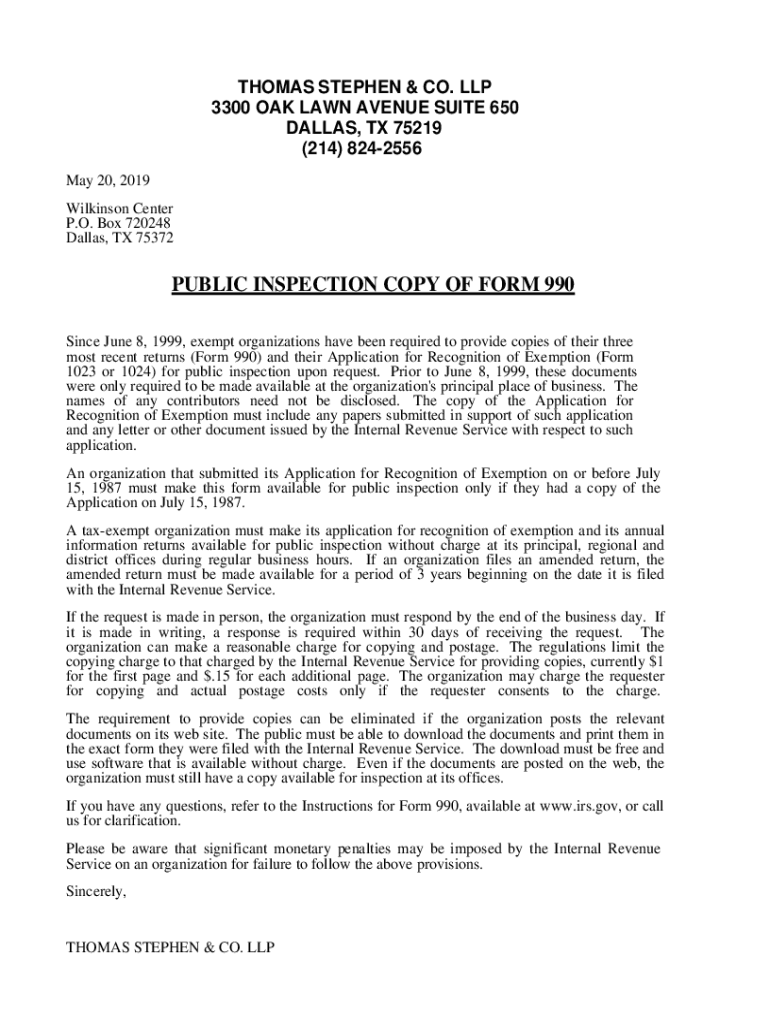 THOMAS STEPHEN & CO. LLP
3300 OAK LAWN AVENUE SUITE 650
DALLAS, TX 75219
(214) 824-2556

May 20, 2019

Wilkinson Center
P.O. Box 720248
Dallas, TX 75372

PUBLIC INSPECTION COPY OF FORM 990

Since June 8, 1999, exempt organizations have been required to provide copies of their three most recent returns (Form 990) and their Application for Recognition of Exemption (Form 1023 or 1024) for public inspection upon request. Prior to June 8, 1999, these documents were only required to be made available at the organization's principal place of business. The names of any contributors need not be disclosed. The copy of the Application for Recognition of Exemption must include any papers submitted in support of such application and any letter or other document issued by the Internal Revenue Service with respect to such application.

An organization that submitted its Application for Recognition of Exemption on or before July 15, 1987 must make this form available for public inspection only if they had a copy of the Application on July 15, 1987.

A tax-exempt organization must make its application for recognition of exemption and its annual information returns available for public inspection without charge at its principal, regional and district offices during regular business hours. If an organization files an amended return, the amended return must be made available for a period of 3 years beginning on the date it is filed with the Internal Revenue Service.

If the request is made in person, the organization must respond by the end of the business day. If it is made in writing, a response is required within 30 days of receiving the request. The organization can make a reasonable charge for copying and postage. The regulations limit the copying charge to that charged by the Internal Revenue Service for providing copies, currently $1 for the first page and $.15 for each additional page. The organization may charge the requester for copying and actual postage costs only if the requester consents to the charge.

The requirement to provide copies can be eliminated if the organization posts the relevant documents on its web site. The public must be able to download the documents and print them in the exact form they were filed with the Internal Revenue Service. The download must be free and use software that is available without charge. Even if the documents are posted on the web, the organization must still have a copy available for inspection at its offices.

If you have any questions, refer to the Instructions for Form 990, available at www.irs.gov, or call us for clarification.

Please be aware that significant monetary penalties may be imposed by the Internal Revenue Service on an organization for failure to follow the above provisions.

Sincerely,

THOMAS STEPHEN & CO. LLP